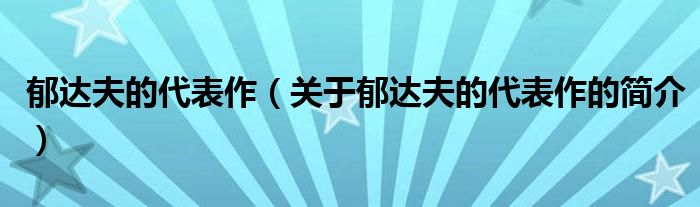 郁达夫的代表作（关于郁达夫的代表作的简介）